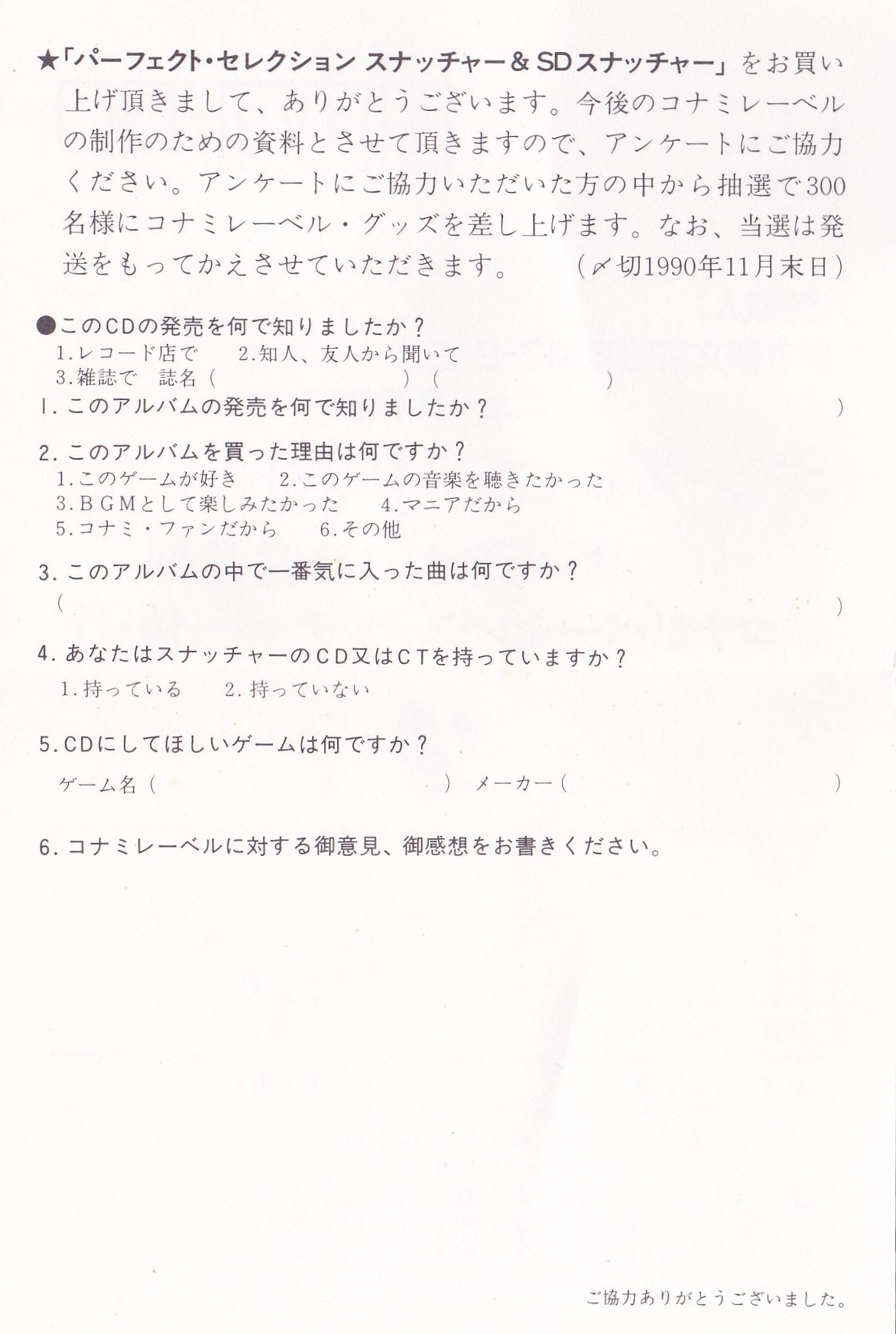 ★「パーフェクト・セレクション スナッチャー＆SDスナッチャー」をお買い上げ頂きまして、ありがとうございます。今後のコナミレーベルの制作のための資料とさせて頂きますので、アンケートにご協力ください。アンケートにご協力いただいた方の中から抽選で300名様にコナミレーベル・グッズを差し上げます。なお、当選は発送をもってかえさせていただきます。　　（〆切1990年11月末日）

●このCDの発売を何で知りましたか？
1.レコード店で　2.知人、友人から聞いて
3.雑誌で　誌名（ ）（ ）
1.このアルバムの発売を何で知りましたか？ ）

2.このアルバムを買った理由は何ですか？
1.このゲームが好き　2.このゲームの音楽を聴きたかった
3.BGMとして楽しみたかった　4.マニアだから
5.コナミ・ファンだから　6.その他

3.このアルバムの中で一番気に入った曲は何ですか？
（ ）

4.あなたはスナッチャーのCD又はCTを持っていますか？
1.持っている　2.持っていない

5.CDにしてほしいゲームは何ですか？
ゲーム名（ ）　メーカー（ ）

6.コナミレーベルに対する御意見、御感想をお書きください。

ご協力ありがとうございました。